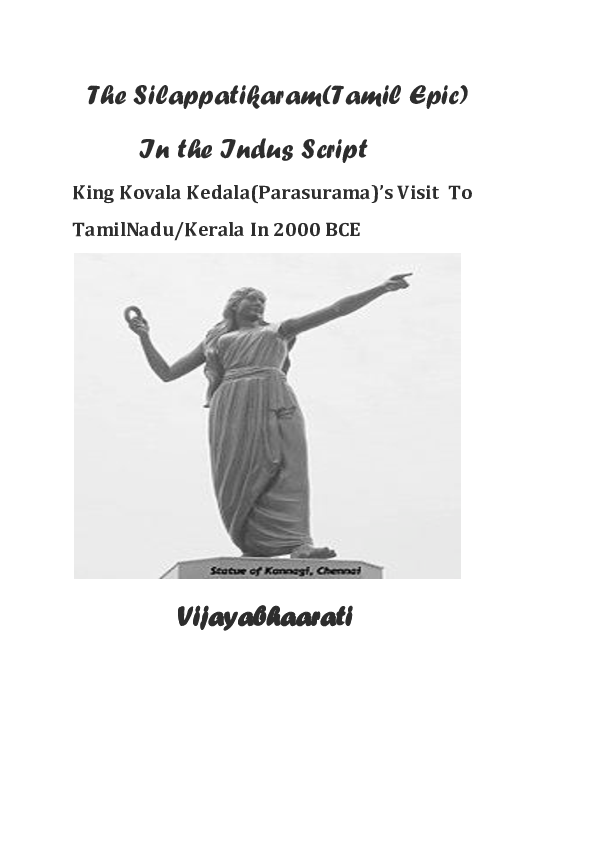 The Silappatikaram(Tamil Epic)

In the Indus Script

King Kovala Kedala(Parasurama)'s Visit To TamilNadu/Kerala In 2000 BCE

Statue of Kannagi, Chennai

Vijayabhaarati